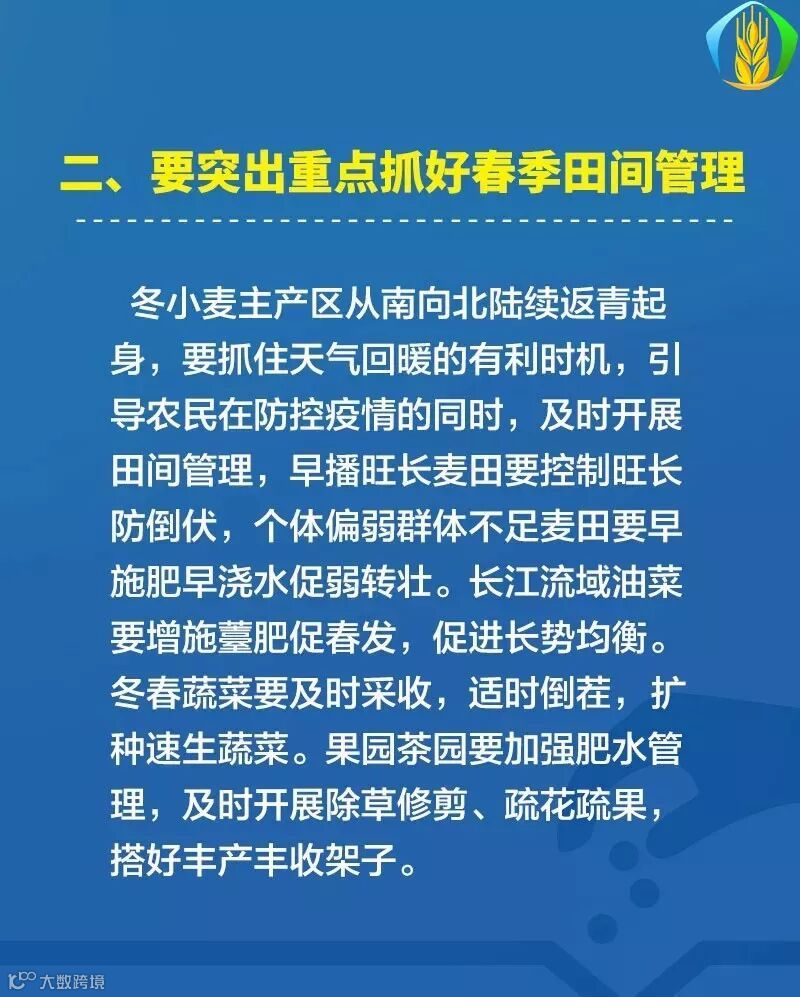 二、要突出重点抓好春季田间管理

冬小麦主产区从南向北陆续返青起身，要抓住天气回暖的有利时机，引导农民在防控疫情的同时，及时开展田间管理，早播旺长麦田要控制旺长防倒伏，个体偏弱群体不足麦田要早施肥早浇水促弱转壮。长江流域油菜要增施薹肥促春发，促进长势均衡。冬春蔬菜要及时采收，适时倒茬，扩种速生蔬菜。果园茶园要加强肥水管理，及时开展除草修剪、疏花疏果，搭好丰产丰收架子。

大数跨境